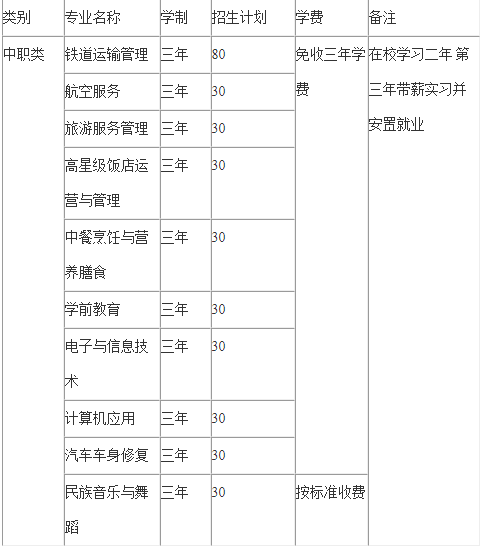 | 类别 | 专业名称 | 学制 | 招生计划 | 学费 | 备注 |
|---|---|---|---|---|---|
| 中职类 | 铁道运输管理 | 三年 | 80 | 免收三年学费 | 在校学习二年 第三年带薪实习并安置就业 |
| | 航空服务 | 三年 | 30 | | |
| | 旅游服务管理 | 三年 | 30 | | |
| | 高星级饭店运营与管理 | 三年 | 30 | | |
| | 中餐烹饪与营养膳食 | 三年 | 30 | | |
| | 学前教育 | 三年 | 30 | | |
| | 电子与信息技术 | 三年 | 30 | | |
| | 计算机应用 | 三年 | 30 | | |
| | 汽车车身修复 | 三年 | 30 | | |
| | 民族音乐与舞蹈 | 三年 | 30 | 按标准收费 | |